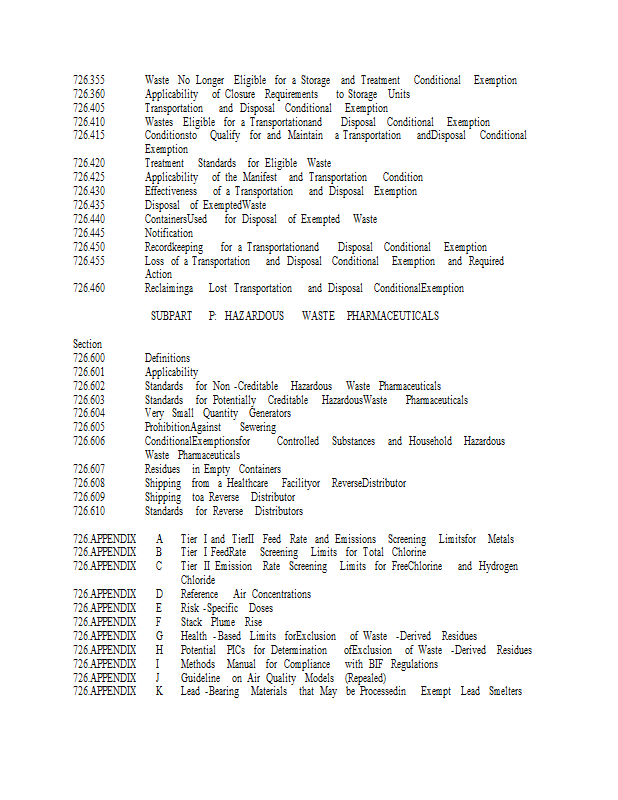 726.355 Waste No Longer Eligible for a Storage and Treatment Conditional Exemption
726.360 Applicability of Closure Requirements to Storage Units
726.405 Transportation and Disposal Conditional Exemption
726.410 Wastes Eligible for a Transportationand Disposal Conditional Exemption
726.415 Conditionsto Qualify for and Maintain a Transportation andDisposal Conditional Exemption
726.420 Treatment Standards for Eligible Waste
726.425 Applicability of the Manifest and Transportation Condition
726.430 Effectiveness of a Transportation and Disposal Exemption
726.435 Disposal of ExemptedWaste
726.440 ContainersUsed for Disposal of Exempted Waste
726.445 Notification
726.450 Recordkeeping for a Transportationand Disposal Conditional Exemption
726.455 Loss of a Transportation and Disposal Conditional Exemption and Required Action
726.460 Reclaiminga Lost Transportation and Disposal ConditionalExemption

SUBPART P: HAZARDOUS WASTE PHARMACEUTICALS

Section
726.600 Definitions
726.601 Applicability
726.602 Standards for Non -Creditable Hazardous Waste Pharmaceuticals
726.603 Standards for Potentially Creditable HazardousWaste Pharmaceuticals
726.604 Very Small Quantity Generators
726.605 ProhibitionAgainst Sewering
726.606 ConditionalExemptionsfor Controlled Substances and Household Hazardous Waste Pharmaceuticals
726.607 Residues in Empty Containers
726.608 Shipping from a Healthcare Facilityor ReverseDistributor
726.609 Shipping toa Reverse Distributor
726.610 Standards for Reverse Distributors

726.APPENDIX A Tier I and TierII Feed Rate and Emissions Screening Limitsfor Metals
726.APPENDIX B Tier I FeedRate Screening Limits for Total Chlorine
726.APPENDIX C Tier II Emission Rate Screening Limits for FreeChlorine and Hydrogen Chloride
726.APPENDIX D Reference Air Concentrations
726.APPENDIX E Risk -Specific Doses
726.APPENDIX F Stack Plume Rise
726.APPENDIX G Health -Based Limits forExclusion of Waste -Derived Residues
726.APPENDIX H Potential PICs for Determination ofExclusion of Waste -Derived Residues
726.APPENDIX I Methods Manual for Compliance with BIF Regulations
726.APPENDIX J Guideline on Air Quality Models (Repealed)
726.APPENDIX K Lead -Bearing Materials that May be Processedin Exempt Lead Smelters